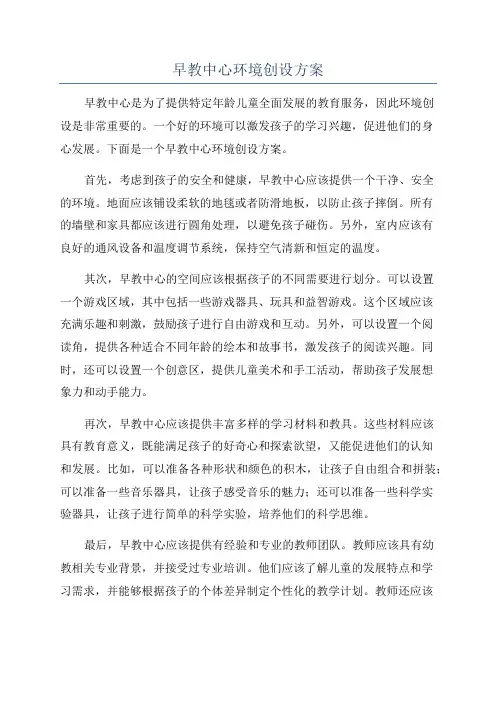 早教中心环境创设方案

早教中心是为了提供特定年龄儿童全面发展的教育服务，因此环境创设是非常重要的。一个好的环境可以激发孩子的学习兴趣，促进他们的身心发展。下面是一个早教中心环境创设方案。

首先，考虑到孩子的安全和健康，早教中心应该提供一个干净、安全的环境。地面应该铺设柔软的地毯或者防滑地板，以防止孩子摔倒。所有的墙壁和家具都应该进行圆角处理，以避免孩子碰伤。另外，室内应该有良好的通风设备和温度调节系统，保持空气清新和恒定的温度。

其次，早教中心的空间应该根据孩子的不同需要进行划分。可以设置一个游戏区域，其中包括一些游戏器具、玩具和益智游戏。这个区域应该充满乐趣和刺激，鼓励孩子进行自由游戏和互动。另外，可以设置一个阅读角，提供各种适合不同年龄的绘本和故事书，激发孩子的阅读兴趣。同时，还可以设置一个创意区，提供儿童美术和手工活动，帮助孩子发展想象力和动手能力。

再次，早教中心应该提供丰富多样的学习材料和教具。这些材料应该具有教育意义，既能满足孩子的好奇心和探索欲望，又能促进他们的认知和发展。比如，可以准备各种形状和颜色的积木，让孩子自由组合和拼装；可以准备一些音乐器具，让孩子感受音乐的魅力；还可以准备一些科学实验器具，让孩子进行简单的科学实验，培养他们的科学思维。

最后，早教中心应该提供有经验和专业的教师团队。教师应该具有幼教相关专业背景，并接受过专业培训。他们应该了解儿童的发展特点和学习需求，并能够根据孩子的个体差异制定个性化的教学计划。教师还应该